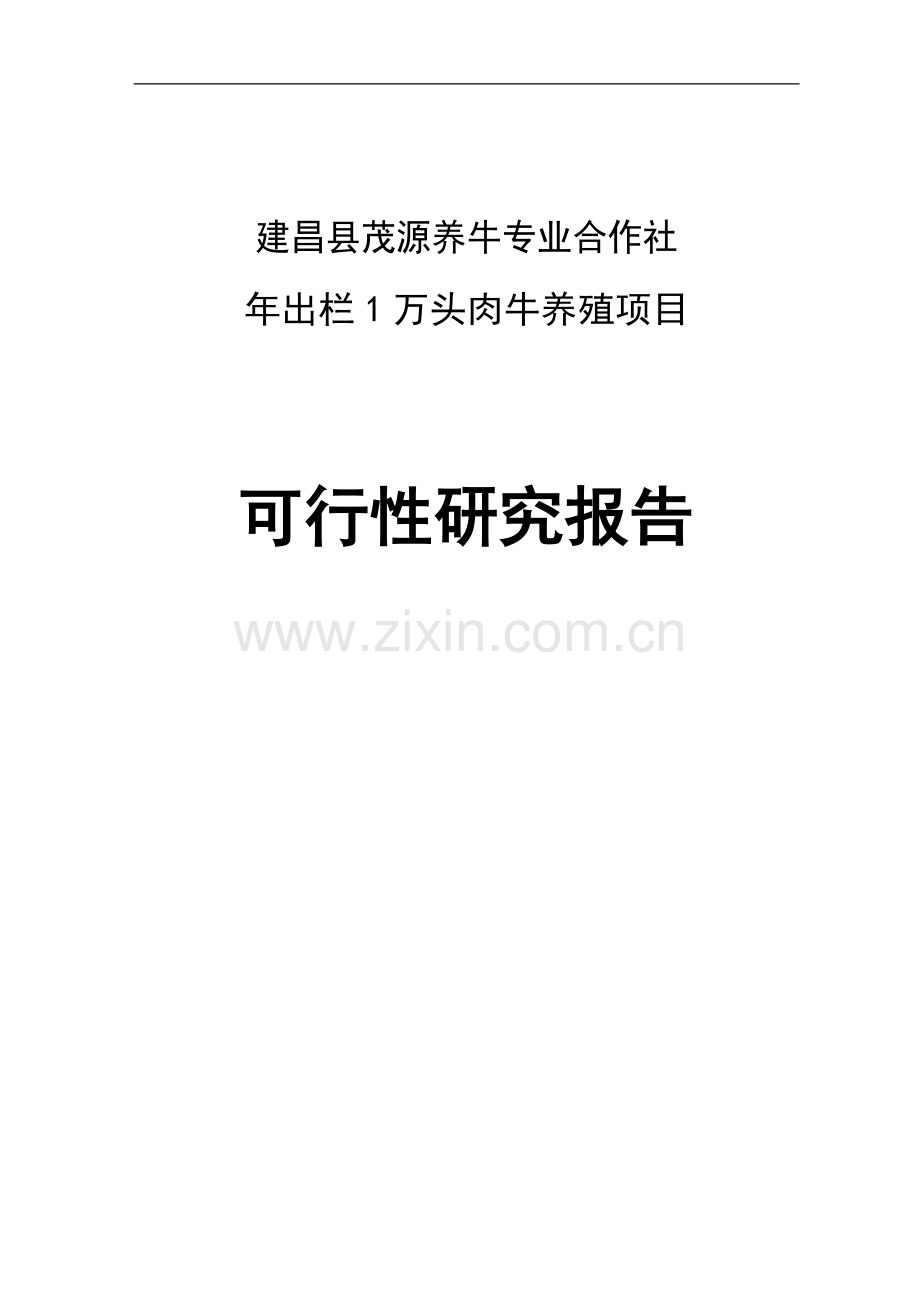 建昌县茂源养牛专业合作社

年出栏 1 万头肉牛养殖项目

可行性研究报告

www.zixin.com.cn